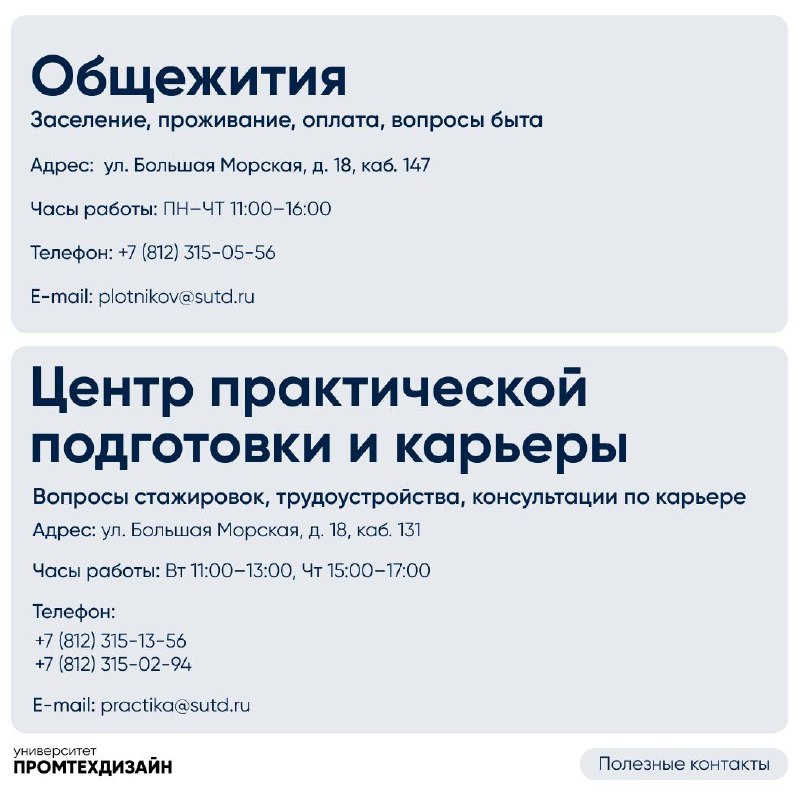 Общежития

Заселение, проживание, оплата, вопросы быта

Адрес: ул. Большая Морская, д. 18, каб. 147

Часы работы: ПН–ЧТ 11:00–16:00

Телефон: +7 (812) 315-05-56

E-mail: plotnikov@sutd.ru

Центр практической подготовки и карьеры

Вопросы стажировок, трудоустройства, консультации по карьере

Адрес: ул. Большая Морская, д. 18, каб. 131

Часы работы: Вт 11:00–13:00, Чт 15:00–17:00

Телефон:
+7 (812) 315-13-56
+7 (812) 315-02-94

E-mail: practika@sutd.ru

университет
ПРОМТЕХДИЗАЙН

Полезные контакты